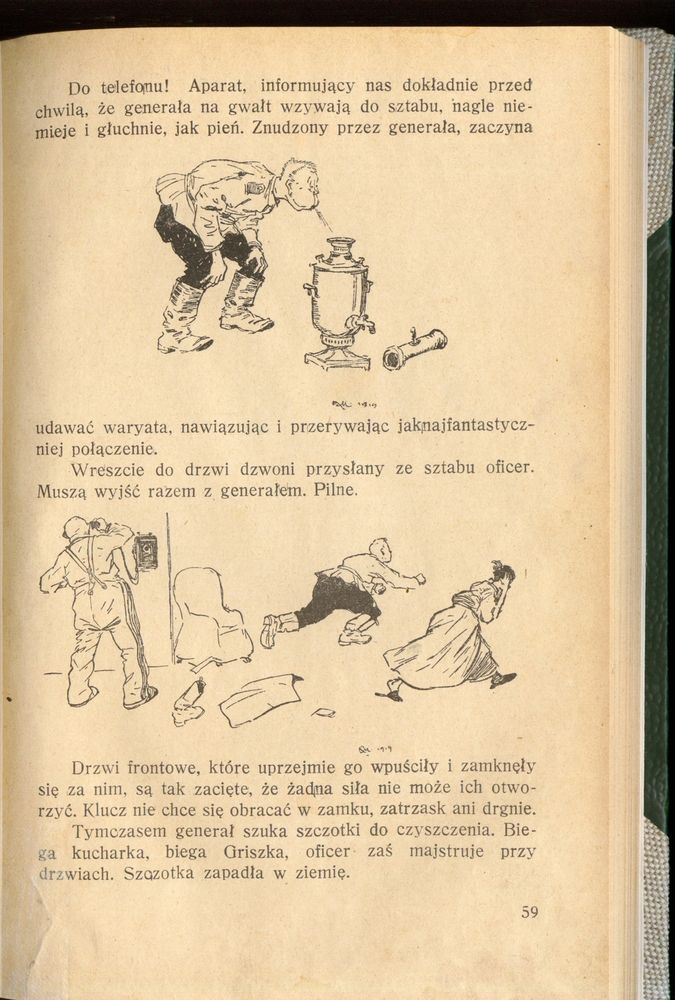 Do telefonu! Aparat, informujący nas dokładnie przed chwilą, że generała na gwałt wzywają do sztabu, nagle niemieje i głuchnie, jak pień. Znudzony przez generała, zaczyna

udawać waryata, nawiązując i przerywając jaknajfantastyczniej połączenie.

Wreszcie do drzwi dzwoni przysłany ze sztabu oficer. Muszą wyjść razem z generałem. Pilne.

Drzwi frontowe, które uprzejmie go wpuściły i zamknęły się za nim, są tak zacięte, że żadna siła nie może ich otworzyć. Klucz nie chce się obracać w zamku, zatrzask ani drgnie.

Tymczasem generał szuka szczotki do czyszczenia. Biega kucharka, biega Griszka, oficer zaś majstruje przy drzwiach. Szczotka zapadła w ziemię.

59